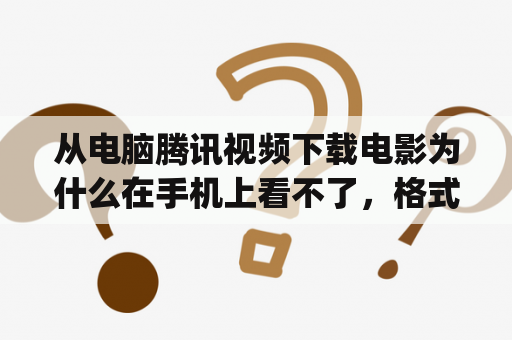 从电脑腾讯视频下载电影为什么在手机上看不了，格式